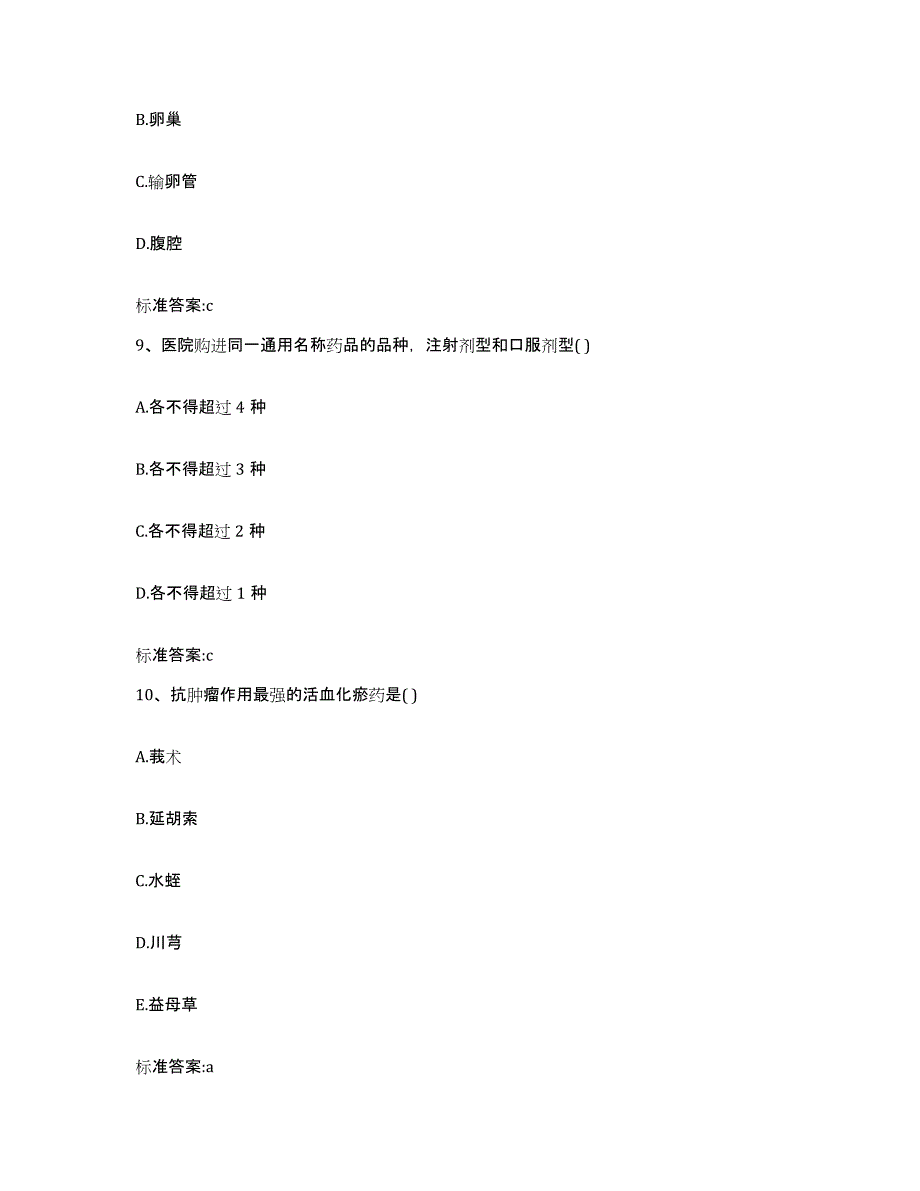 B.卵巢

C.输卵管

D.腹腔

标准答案:c

9、医院购进同一通用名称药品的品种，注射剂型和口服剂型( )

A.各不得超过 4 种

B.各不得超过 3 种

C.各不得超过 2 种

D.各不得超过 1 种

标准答案:c

10、抗肿瘤作用最强的活血化瘀药是( )

A.莪术

B.延胡索

C.水蛭

D.川芎

E.益母草

标准答案:a